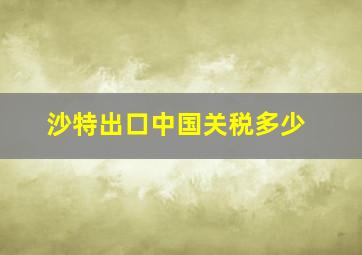 沙特出口中国关税多少